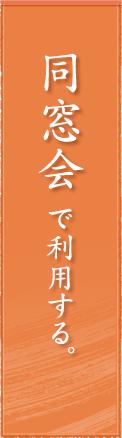 同窓会で利用する。